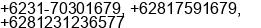 +6231-70301679, +62817591679, +6281231236577